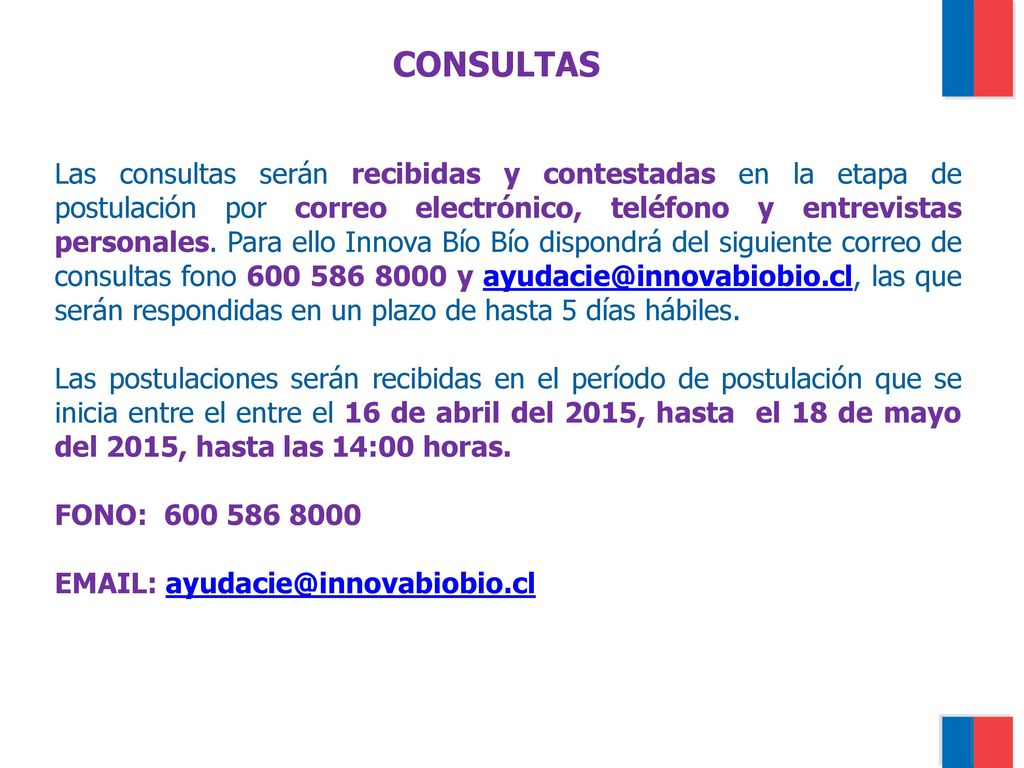 CONSULTAS

Las consultas serán recibidas y contestadas en la etapa de postulación por correo electrónico, teléfono y entrevistas personales. Para ello Innova Bío Bío dispondrá del siguiente correo de consultas fono 600 586 8000 y ayudacie@innovabiobio.cl, las que serán respondidas en un plazo de hasta 5 días hábiles.

Las postulaciones serán recibidas en el período de postulación que se inicia entre el entre el 16 de abril del 2015, hasta el 18 de mayo del 2015, hasta las 14:00 horas.

FONO: 600 586 8000

EMAIL: ayudacie@innovabiobio.cl